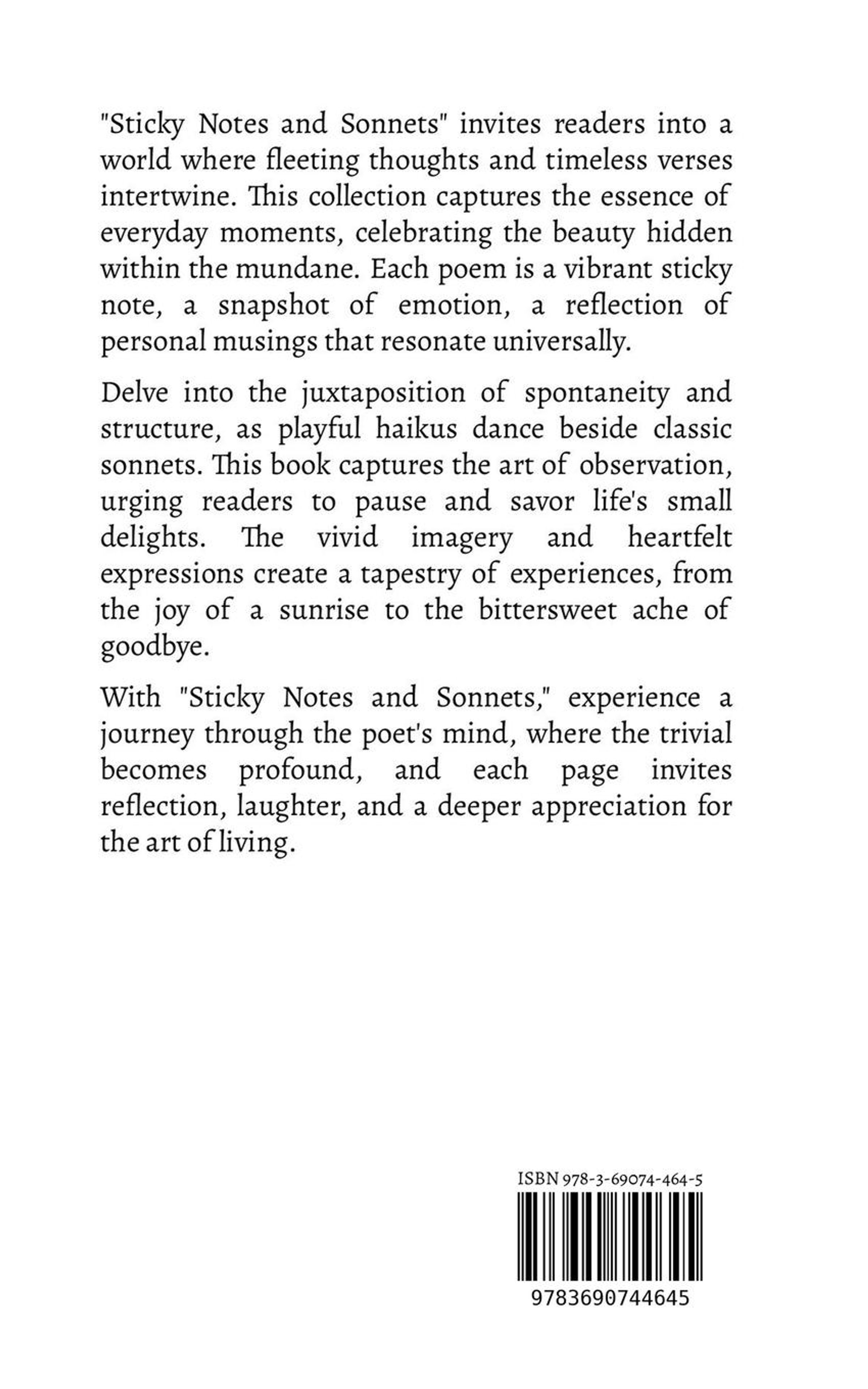 "Sticky Notes and Sonnets" invites readers into a world where fleeting thoughts and timeless verses intertwine. This collection captures the essence of everyday moments, celebrating the beauty hidden within the mundane. Each poem is a vibrant sticky note, a snapshot of emotion, a reflection of personal musings that resonate universally.

Delve into the juxtaposition of spontaneity and structure, as playful haikus dance beside classic sonnets. This book captures the art of observation, urging readers to pause and savor life's small delights. The vivid imagery and heartfelt expressions create a tapestry of experiences, from the joy of a sunrise to the bittersweet ache of goodbye.

With "Sticky Notes and Sonnets," experience a journey through the poet's mind, where the trivial becomes profound, and each page invites reflection, laughter, and a deeper appreciation for the art of living.

ISBN 978-3-69074-464-5

9783690744645